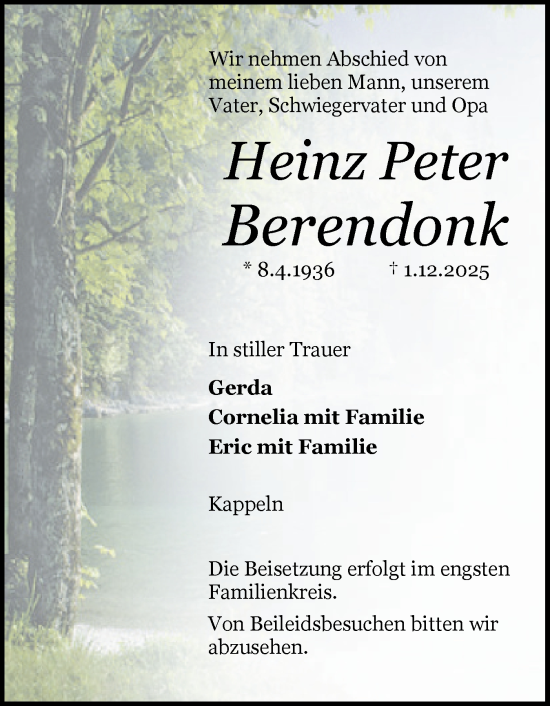 Wir nehmen Abschied von meinem lieben Mann, unserem Vater, Schwiegervater und Opa

Heinz Peter Berendonk

* 8.4.1936 † 1.12.2025

In stiller Trauer

Gerda
Cornelia mit Familie
Eric mit Familie

Kappeln

Die Beisetzung erfolgt im engsten Familienkreis.

Von Beileidsbesuchen bitten wir abzusehen.